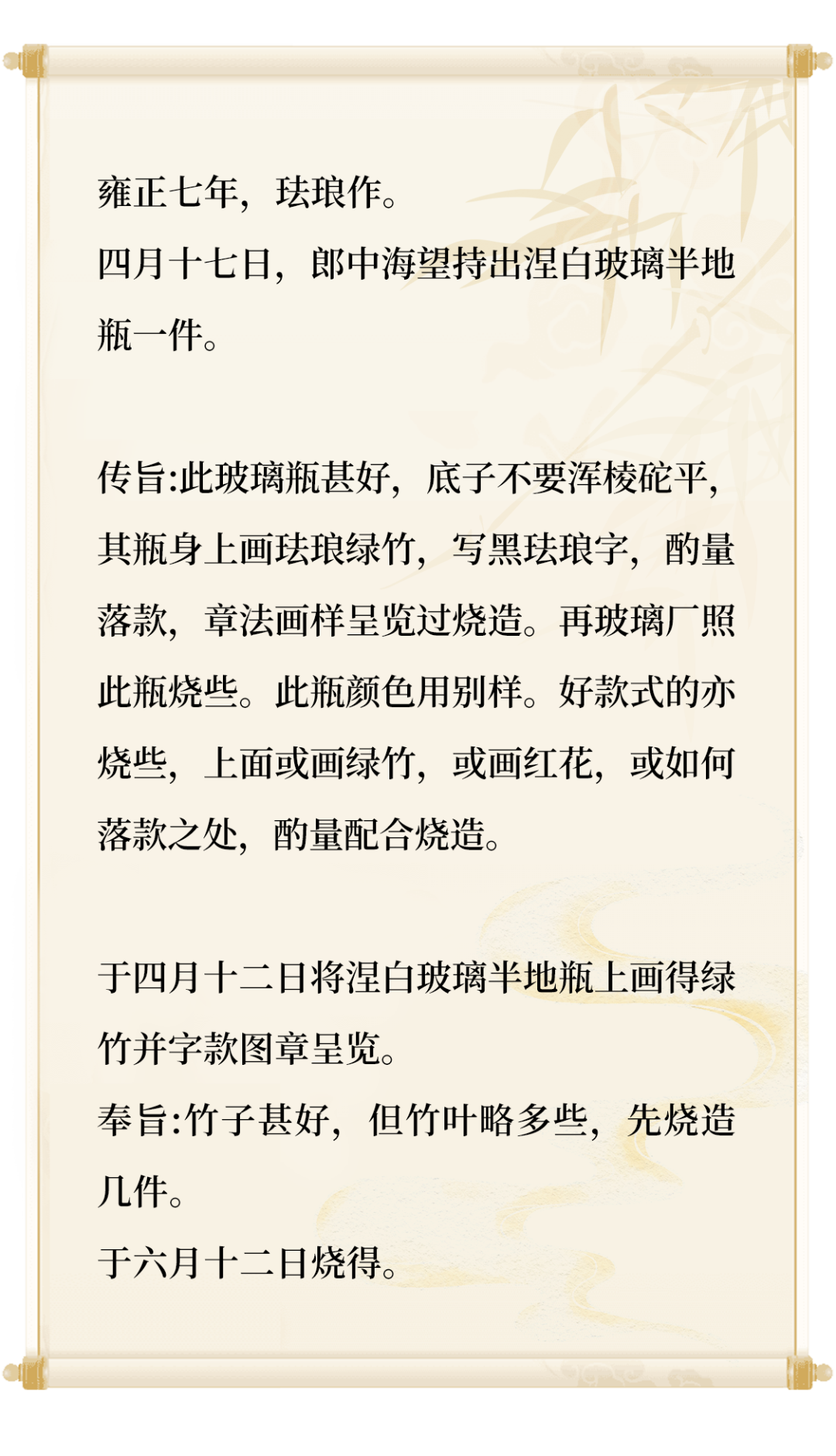 雍正七年，珐琅作。
四月十七日，郎中海望持出涅白玻璃半地瓶一件。

传旨:此玻璃瓶甚好，底子不要浑棱砣平，其瓶身上画珐琅绿竹，写黑珐琅字，酌量落款，章法画样呈览过烧造。再玻璃厂照此瓶烧些。此瓶颜色用别样。好款式的亦烧些，上面或画绿竹，或画红花，或如何落款之处，酌量配合烧造。

于四月十二日将涅白玻璃半地瓶上画得绿竹并字款图章呈览。
奉旨:竹子甚好，但竹叶略多些，先烧造几件。
于六月十二日烧得。